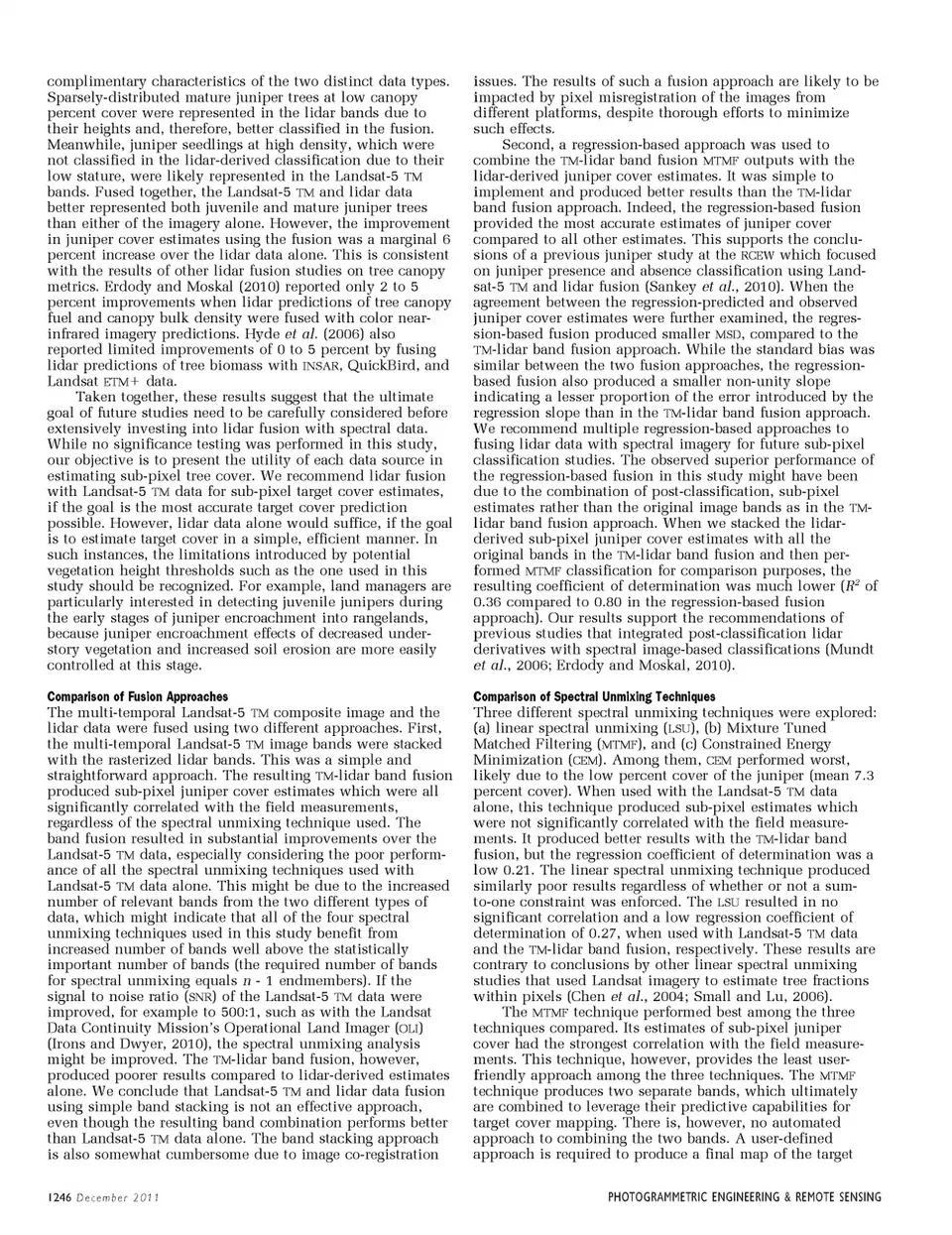 complimentary characteristics of the two distinct data types. Sparsely-distributed mature juniper trees at low canopy percent cover were represented in the lidar bands due to their heights and, therefore, better classified in the fusion. Meanwhile, juniper seedlings at high density, which were not classified in the lidar-derived classification due to their low stature, were likely represented in the Landsat-5 TM bands. Fused together, the Landsat-5 TM and lidar data better represented both juvenile and mature juniper trees than either of the imagery alone. However, the improvement in juniper cover estimates using the fusion was a marginal 6 percent increase over the lidar data alone. This is consistent with the results of other lidar fusion studies on tree canopy metrics. Erdody and Moskal (2010) reported only 2 to 5 percent improvements when lidar predictions of tree canopy fuel and canopy bulk density were fused with color near-infrared imagery predictions. Hyde et al. (2006) also reported limited improvements of 0 to 5 percent by fusing lidar predictions of tree biomass with INSAR, QuickBird, and Landsat ETM+ data.

Taken together, these results suggest that the ultimate goal of future studies need to be carefully considered before extensively investing into lidar fusion with spectral data. While no significance testing was performed in this study, our objective is to present the utility of each data source in estimating sub-pixel tree cover. We recommend lidar fusion with Landsat-5 TM data for sub-pixel target cover estimates, if the goal is the most accurate target cover prediction possible. However, lidar data alone would suffice, if the goal is to estimate target cover in a simple, efficient manner. In such instances, the limitations introduced by potential vegetation height thresholds such as the one used in this study should be recognized. For example, land managers are particularly interested in detecting juvenile junipers during the early stages of juniper encroachment into rangelands, because juniper encroachment effects of decreased understory vegetation and increased soil erosion are more easily controlled at this stage.

Comparison of Fusion Approaches
The multi-temporal Landsat-5 TM composite image and the lidar data were fused using two different approaches. First, the multi-temporal Landsat-5 TM image bands were stacked with the rasterized lidar bands. This was a simple and straightforward approach. The resulting TM-lidar band fusion produced sub-pixel juniper cover estimates which were all significantly correlated with the field measurements, regardless of the spectral unmixing technique used. The band fusion resulted in substantial improvements over the Landsat-5 TM data, especially considering the poor performance of all the spectral unmixing techniques used with Landsat-5 TM data alone. This might be due to the increased number of relevant bands from the two different types of data, which might indicate that all of the four spectral unmixing techniques used in this study benefit from increased number of bands well above the statistically important number of bands (the required number of bands for spectral unmixing equals $n$ - 1 endmembers). If the signal to noise ratio (SNR) of the Landsat-5 TM data were improved, for example to 500:1, such as with the Landsat Data Continuity Mission's Operational Land Imager (OLI) (Irons and Dwyer, 2010), the spectral unmixing analysis might be improved. The TM-lidar band fusion, however, produced poorer results compared to lidar-derived estimates alone. We conclude that Landsat-5 TM and lidar data fusion using simple band stacking is not an effective approach, even though the resulting band combination performs better than Landsat-5 TM data alone. The band stacking approach is also somewhat cumbersome due to image co-registration issues. The results of such a fusion approach are likely to be impacted by pixel misregistration of the images from different platforms, despite thorough efforts to minimize such effects.

Second, a regression-based approach was used to combine the TM-lidar band fusion MTMF outputs with the lidar-derived juniper cover estimates. It was simple to implement and produced better results than the TM-lidar band fusion approach. Indeed, the regression-based fusion provided the most accurate estimates of juniper cover compared to all other estimates. This supports the conclusions of a previous juniper study at the RCEW which focused on juniper presence and absence classification using Landsat-5 TM and lidar fusion (Sankey et al., 2010). When the agreement between the regression-predicted and observed juniper cover estimates were further examined, the regression-based fusion produced smaller MSD, compared to the TM-lidar band fusion approach. While the standard bias was similar between the two fusion approaches, the regression-based fusion also produced a smaller non-unity slope indicating a lesser proportion of the error introduced by the regression slope than in the TM-lidar band fusion approach. We recommend multiple regression-based approaches to fusing lidar data with spectral imagery for future sub-pixel classification studies. The observed superior performance of the regression-based fusion in this study might have been due to the combination of post-classification, sub-pixel estimates rather than the original image bands as in the TM-lidar band fusion approach. When we stacked the lidar-derived sub-pixel juniper cover estimates with all the original bands in the TM-lidar band fusion and then performed MTMF classification for comparison purposes, the resulting coefficient of determination was much lower ($R^2$ of 0.36 compared to 0.80 in the regression-based fusion approach). Our results support the recommendations of previous studies that integrated post-classification lidar derivatives with spectral image-based classifications (Mundt et al., 2006; Erdody and Moskal, 2010).

Comparison of Spectral Unmixing Techniques
Three different spectral unmixing techniques were explored: (a) linear spectral unmixing (LSU), (b) Mixture Tuned Matched Filtering (MTMF), and (c) Constrained Energy Minimization (CEM). Among them, CEM performed worst, likely due to the low percent cover of the juniper (mean 7.3 percent cover). When used with the Landsat-5 TM data alone, this technique produced sub-pixel estimates which were not significantly correlated with the field measurements. It produced better results with the TM-lidar band fusion, but the regression coefficient of determination was a low 0.21. The linear spectral unmixing technique produced similarly poor results regardless of whether or not a sum-to-one constraint was enforced. The LSU resulted in no significant correlation and a low regression coefficient of determination of 0.27, when used with Landsat-5 TM data and the TM-lidar band fusion, respectively. These results are contrary to conclusions by other linear spectral unmixing studies that used Landsat imagery to estimate tree fractions within pixels (Chen et al., 2004; Small and Lu, 2006).

The MTMF technique performed best among the three techniques compared. Its estimates of sub-pixel juniper cover had the strongest correlation with the field measurements. This technique, however, provides the least user-friendly approach among the three techniques. The MTMF technique produces two separate bands, which ultimately are combined to leverage their predictive capabilities for target cover mapping. There is, however, no automated approach to combining the two bands. A user-defined approach is required to produce a final map of the target

1246 December 2011 PHOTOGRAMMETRIC ENGINEERING & REMOTE SENSING